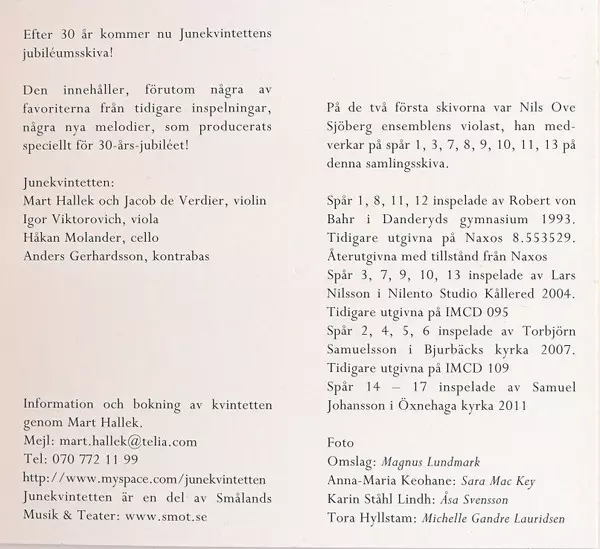 Efter 30 år kommer nu Junekvintettens jubiléumsskiva!

Den innehåller, förutom några av favoriterna från tidigare inspelningar, några nya melodier, som producerats speciellt för 30-års-jubiléet!

Junekvintetten:
Mart Hallek och Jacob de Verdier, violin
Igor Viktorovich, viola
Håkan Molander, cello
Anders Gerhardsson, kontrabas

Information och bokning av kvintetten genom Mart Hallek.
Mejl: mart.hallek@telia.com
Tel: 070 772 11 99
http://www.myspace.com/junekvintetten
Junekvintetten är en del av Smålands Musik & Teater: www.smot.se

På de två första skivorna var Nils Ove Sjöberg ensemblens violast, han medverkar på spår 1, 3, 7, 8, 9, 10, 11, 13 på denna samlingsskiva.

Spår 1, 8, 11, 12 inspelade av Robert von Bahr i Danderyds gymnasium 1993. Tidigare utgivna på Naxos 8.553529. Återutgivna med tillstånd från Naxos
Spår 3, 7, 9, 10, 13 inspelade av Lars Nilsson i Nilento Studio Kållered 2004. Tidigare utgivna på IMCD 095
Spår 2, 4, 5, 6 inspelade av Torbjörn Samuelsson i Bjurbäcks kyrka 2007. Tidigare utgivna på IMCD 109
Spår 14 – 17 inspelade av Samuel Johansson i Öxnehaga kyrka 2011

Foto
Omslag: Magnus Lundmark
Anna-Maria Keohane: Sara Mac Key
Karin Ståhl Lindh: Åsa Svensson
Tora Hyllstam: Michelle Gandre Lauridsen